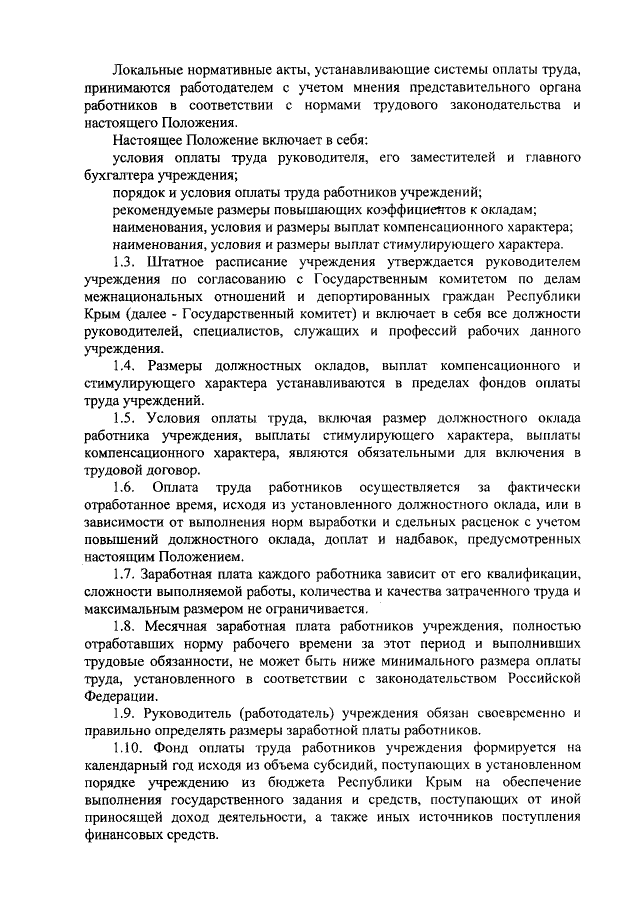 Локальные нормативные акты, устанавливающие системы оплаты труда, принимаются работодателем с учетом мнения представительного органа работников в соответствии с нормами трудового законодательства и настоящего Положения.

Настоящее Положение включает в себя:

условия оплаты труда руководителя, его заместителей и главного бухгалтера учреждения;

порядок и условия оплаты труда работников учреждений;

рекомендуемые размеры повышающих коэффициентов к окладам;

наименования, условия и размеры выплат компенсационного характера;

наименования, условия и размеры выплат стимулирующего характера.

1.3. Штатное расписание учреждения утверждается руководителем учреждения по согласованию с Государственным комитетом по делам межнациональных отношений и депортированных граждан Республики Крым (далее - Государственный комитет) и включает в себя все должности руководителей, специалистов, служащих и профессий рабочих данного учреждения.

1.4. Размеры должностных окладов, выплат компенсационного и стимулирующего характера устанавливаются в пределах фондов оплаты труда учреждений.

1.5. Условия оплаты труда, включая размер должностного оклада работника учреждения, выплаты стимулирующего характера, выплаты компенсационного характера, являются обязательными для включения в трудовой договор.

1.6. Оплата труда работников осуществляется за фактически отработанное время, исходя из установленного должностного оклада, или в зависимости от выполнения норм выработки и сдельных расценок с учетом повышений должностного оклада, доплат и надбавок, предусмотренных настоящим Положением.

1.7. Заработная плата каждого работника зависит от его квалификации, сложности выполняемой работы, количества и качества затраченного труда и максимальным размером не ограничивается.

1.8. Месячная заработная плата работников учреждения, полностью отработавших норму рабочего времени за этот период и выполнивших трудовые обязанности, не может быть ниже минимального размера оплаты труда, установленного в соответствии с законодательством Российской Федерации.

1.9. Руководитель (работодатель) учреждения обязан своевременно и правильно определять размеры заработной платы работников.

1.10. Фонд оплаты труда работников учреждения формируется на календарный год исходя из объема субсидий, поступающих в установленном порядке учреждению из бюджета Республики Крым на обеспечение выполнения государственного задания и средств, поступающих от иной приносящей доход деятельности, а также иных источников поступления финансовых средств.